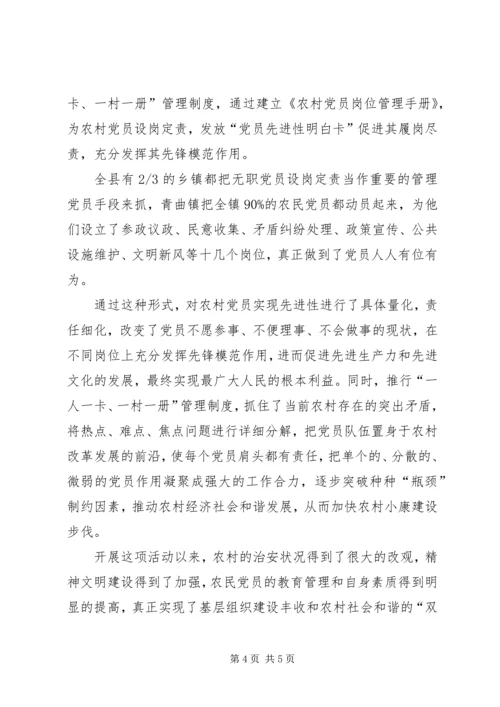 卡、一村一册”管理制度，通过建立《农村党员岗位管理手册》，为农村党员设岗定责，发放“党员先进性明白卡”促进其履岗尽责，充分发挥其先锋模范作用。

全县有 2/3 的乡镇都把无职党员设岗定责当作重要的管理党员手段来抓，青曲镇把全镇 90%的农民党员都动员起来，为他们设立了参政议政、民意收集、矛盾纠纷处理、政策宣传、公共设施维护、文明新风等十几个岗位，真正做到了党员人人有位有为。

通过这种形式，对农村党员实现先进性进行了具体量化，责任细化，改变了党员不愿参事、不便理事、不会做事的现状，在不同岗位上充分发挥先锋模范作用，进而促进先进生产力和先进文化的发展，最终实现最广大人民的根本利益。同时，推行“一人一卡、一村一册”管理制度，抓住了当前农村存在的突出矛盾，将热点、难点、焦点问题进行详细分解，把党员队伍置身于农村改革发展的前沿，使每个党员肩头都有责任，把单个的、分散的、微弱的党员作用凝聚成强大的工作合力，逐步突破种种“瓶颈”制约因素，推动农村经济社会和谐发展，从而加快农村小康建设步伐。

开展这项活动以来，农村的治安状况得到了很大的改观，精神文明建设得到了加强，农民党员的教育管理和自身素质得到明显的提高，真正实现了基层组织建设丰收和农村社会和谐的“双

第 4 页 共 5 页